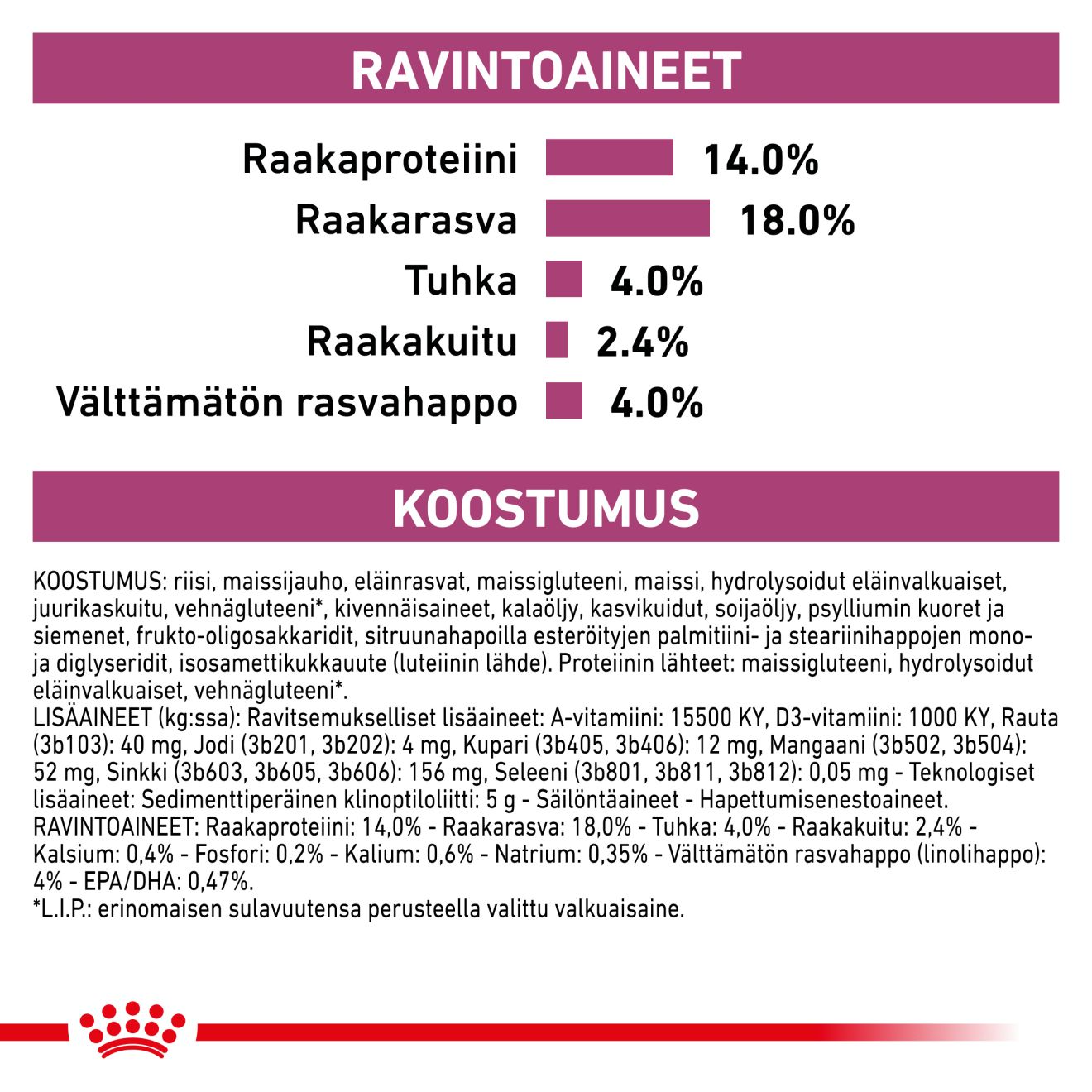 RAVINTOAINEET

Raakaproteiini 14.0%
Raakarasva 18.0%
Tuhka 4.0%
Raakakuitu 2.4%
Välttämätön rasvahappo 4.0%

KOOSTUMUS

KOOSTUMUS: riisi, maissijauho, eläinrasvat, maissigluteeni, maissi, hydrolysoidut eläinvalkuaiset, juurikaskuitu, vehnägluteeni*, kivennäisaineet, kalaöljy, kasvikuidut, soijaöljy, psylliumin kuoret ja siemenet, frukto-oligosakkaridit, sitruunahapoilla esteröityjen palmitiini- ja steariinihappojen mono- ja diglyseridit, isosamettikukkauute (luteiinin lähde). Proteiinin lähteet: maissigluteeni, hydrolysoidut eläinvalkuaiset, vehnägluteeni*.
LISÄAINEET (kg:ssa): Ravitsemukselliset lisäaineet: A-vitamiini: 15500 KY, D3-vitamiini: 1000 KY, Rauta (3b103): 40 mg, Jodi (3b201, 3b202): 4 mg, Kupari (3b405, 3b406): 12 mg, Mangaani (3b502, 3b504): 52 mg, Sinkki (3b603, 3b605, 3b606): 156 mg, Seleeni (3b801, 3b811, 3b812): 0,05 mg - Teknologiset lisäaineet: Sedimenttiperäinen klinoptiloliitti: 5 g - Säilöntäaineet - Hapettumisenestoaineet.
RAVINTOAINEET: Raakaproteiini: 14,0% - Raakarasva: 18,0% - Tuhka: 4,0% - Raakakuitu: 2,4% - Kalsium: 0,4% - Fosfori: 0,2% - Kalium: 0,6% - Natrium: 0,35% - Välttämätön rasvahappo (linolihappo): 4% - EPA/DHA: 0,47%.
*L.I.P.: erinomaisen sulavuutensa perusteella valittu valkuaisaine.